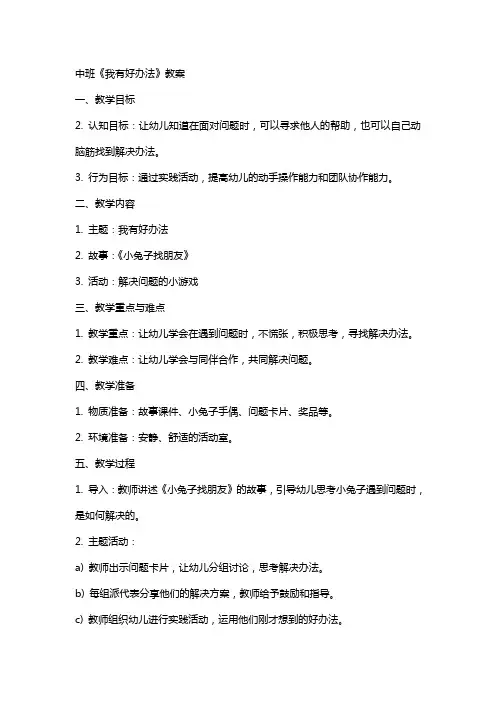 中班《我有好办法》教案

一、教学目标

2. 认知目标：让幼儿知道在面对问题时，可以寻求他人的帮助，也可以自己动脑筋找到解决办法。

3. 行为目标：通过实践活动，提高幼儿的动手操作能力和团队协作能力。

二、教学内容

1. 主题：我有好办法

2. 故事：《小兔子找朋友》

3. 活动：解决问题的小游戏

三、教学重点与难点

1. 教学重点：让幼儿学会在遇到问题时，不慌张，积极思考，寻找解决办法。

2. 教学难点：让幼儿学会与同伴合作，共同解决问题。

四、教学准备

1. 物质准备：故事课件、小兔子手偶、问题卡片、奖品等。

2. 环境准备：安静、舒适的活动室。

五、教学过程

1. 导入：教师讲述《小兔子找朋友》的故事，引导幼儿思考小兔子遇到问题时，是如何解决的。

2. 主题活动：

a) 教师出示问题卡片，让幼儿分组讨论，思考解决办法。

b) 每组派代表分享他们的解决方案，教师给予鼓励和指导。

c) 教师组织幼儿进行实践活动，运用他们刚才想到的好办法。